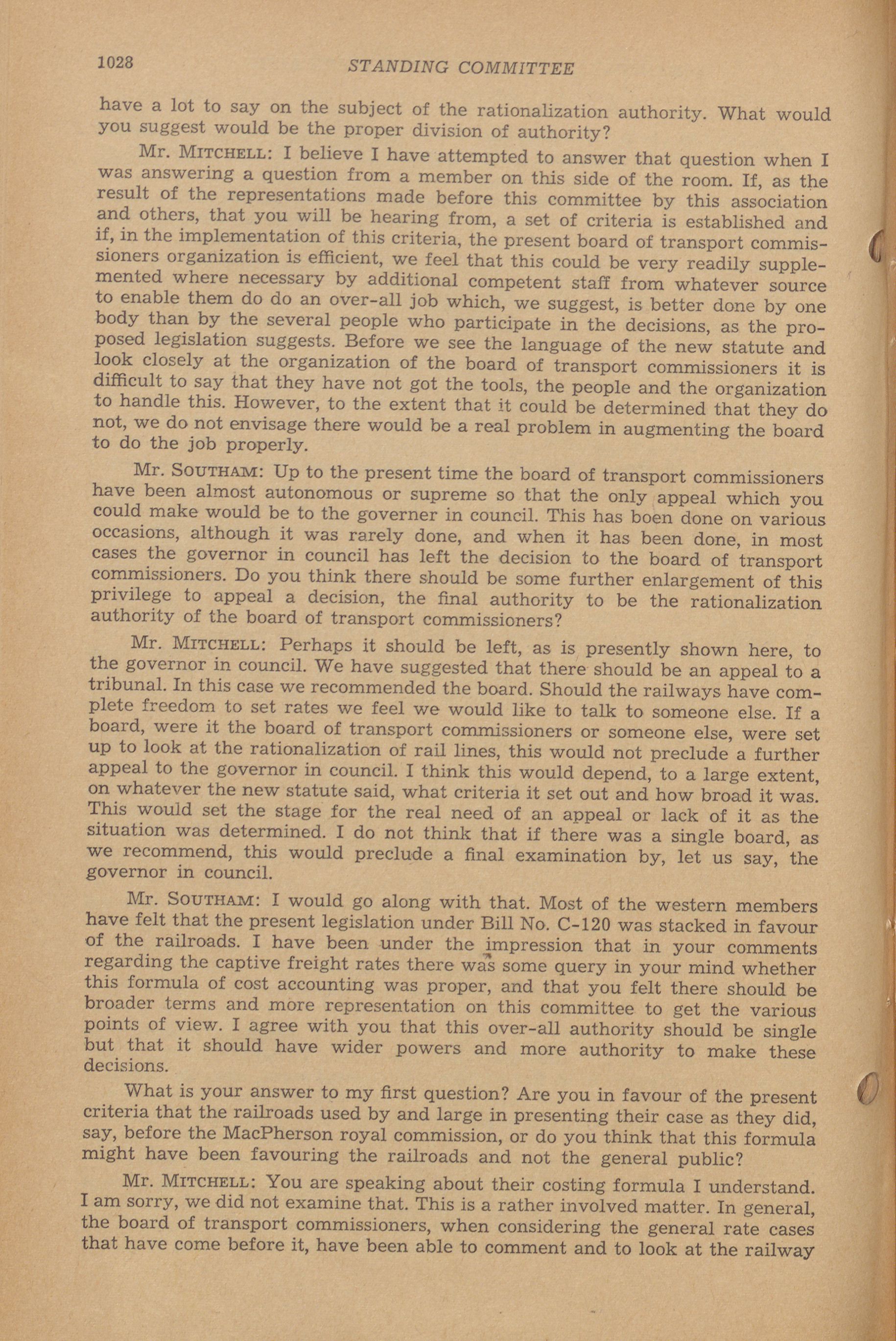 1028 STANDING COMMITTEE

have a lot to say on the subject of the rationalization authority. What would you suggest would be the proper division of authority?

Mr. MITCHELL: I believe I have attempted to answer that question when I was answering a question from a member on this side of the room. If, as the result of the representations made before this committee by this association and others, that you will be hearing from, a set of criteria is established and if, in the implementation of this criteria, the present board of transport commissioners organization is efficient, we feel that this could be very readily supplemented where necessary by additional competent staff from whatever source to enable them do do an over-all job which, we suggest, is better done by one body than by the several people who participate in the decisions, as the proposed legislation suggests. Before we see the language of the new statute and look closely at the organization of the board of transport commissioners it is difficult to say that they have not got the tools, the people and the organization to handle this. However, to the extent that it could be determined that they do not, we do not envisage there would be a real problem in augmenting the board to do the job properly.

Mr. SOUTHAM: Up to the present time the board of transport commissioners have been almost autonomous or supreme so that the only appeal which you could make would be to the governer in council. This has boen done on various occasions, although it was rarely done, and when it has been done, in most cases the governor in council has left the decision to the board of transport commissioners. Do you think there should be some further enlargement of this privilege to appeal a decision, the final authority to be the rationalization authority of the board of transport commissioners?

Mr. MITCHELL: Perhaps it should be left, as is presently shown here, to the governor in council. We have suggested that there should be an appeal to a tribunal. In this case we recommended the board. Should the railways have complete freedom to set rates we feel we would like to talk to someone else. If a board, were it the board of transport commissioners or someone else, were set up to look at the rationalization of rail lines, this would not preclude a further appeal to the governor in council. I think this would depend, to a large extent, on whatever the new statute said, what criteria it set out and how broad it was. This would set the stage for the real need of an appeal or lack of it as the situation was determined. I do not think that if there was a single board, as we recommend, this would preclude a final examination by, let us say, the governor in council.

Mr. SOUTHAM: I would go along with that. Most of the western members have felt that the present legislation under Bill No. C-120 was stacked in favour of the railroads. I have been under the impression that in your comments regarding the captive freight rates there was some query in your mind whether this formula of cost accounting was proper, and that you felt there should be broader terms and more representation on this committee to get the various points of view. I agree with you that this over-all authority should be single but that it should have wider powers and more authority to make these decisions.

What is your answer to my first question? Are you in favour of the present criteria that the railroads used by and large in presenting their case as they did, say, before the MacPherson royal commission, or do you think that this formula might have been favouring the railroads and not the general public?

Mr. MITCHELL: You are speaking about their costing formula I understand. I am sorry, we did not examine that. This is a rather involved matter. In general, the board of transport commissioners, when considering the general rate cases that have come before it, have been able to comment and to look at the railway